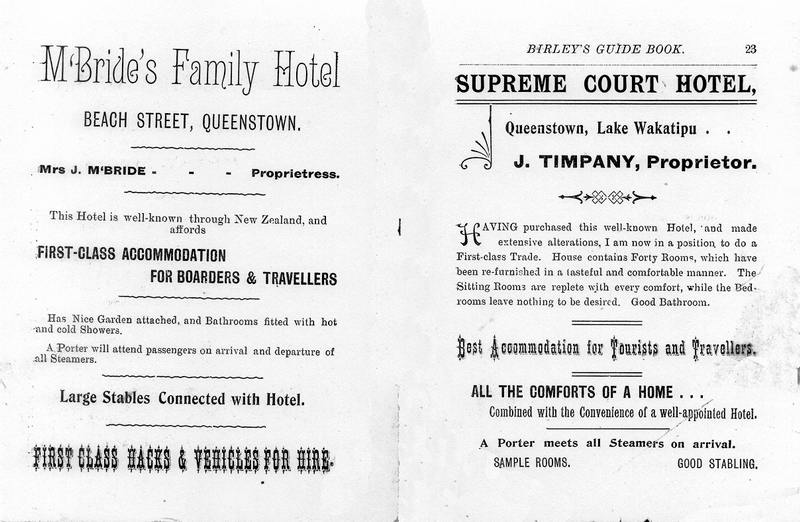 M'Bride's Family Hotel

BEACH STREET, QUEENSTOWN.

Mrs J. M'BRIDE - - - Proprietress.

This Hotel is well-known through New Zealand, and affords

FIRST-CLASS ACCOMMODATION
FOR BOARDERS & TRAVELLERS

Has Nice Garden attached, and Bathrooms fitted with hot and cold Showers.

A Porter will attend passengers on arrival and departure of all Steamers.

Large Stables Connected with Hotel.

FIRST CLASS HACKS & VEHICLES FOR HIRE.

BIRLEY'S GUIDE BOOK. 23

SUPREME COURT HOTEL,

Queenstown, Lake Wakatipu . .

J. TIMPANY, Proprietor.

HAVING purchased this well-known Hotel, and made extensive alterations, I am now in a position to do a First-class Trade. House contains Forty Rooms, which have been re-furnished in a tasteful and comfortable manner. The Sitting Rooms are replete with every comfort, while the Bedrooms leave nothing to be desired. Good Bathroom.

Best Accommodation for Tourists and Travellers.

ALL THE COMFORTS OF A HOME . . .
Combined with the Convenience of a well-appointed Hotel.

A Porter meets all Steamers on arrival.
SAMPLE ROOMS. GOOD STABLING.